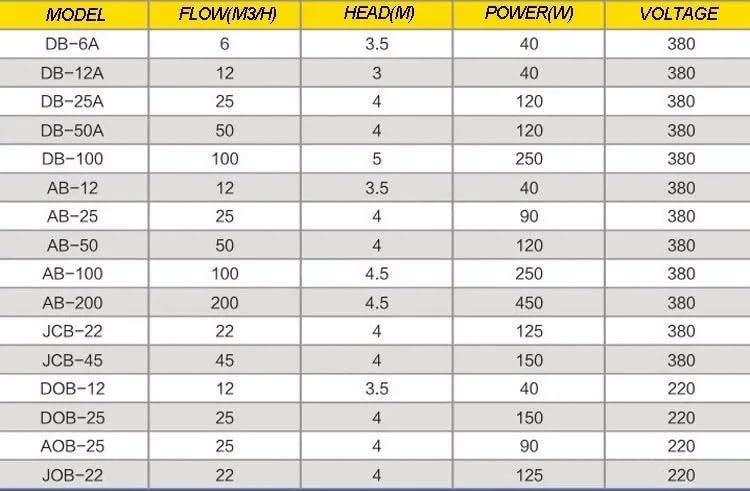 | MODEL | FLOW(M3/H) | HEAD(M) | POWER(W) | VOLTAGE |
|---|---|---|---|---|
| DB-6A | 6 | 3.5 | 40 | 380 |
| DB-12A | 12 | 3 | 40 | 380 |
| DB-25A | 25 | 4 | 120 | 380 |
| DB-50A | 50 | 4 | 120 | 380 |
| DB-100 | 100 | 5 | 250 | 380 |
| AB-12 | 12 | 3.5 | 40 | 380 |
| AB-25 | 25 | 4 | 90 | 380 |
| AB-50 | 50 | 4 | 120 | 380 |
| AB-100 | 100 | 4.5 | 250 | 380 |
| AB-200 | 200 | 4.5 | 450 | 380 |
| JCB-22 | 22 | 4 | 125 | 380 |
| JCB-45 | 45 | 4 | 150 | 380 |
| DOB-12 | 12 | 3.5 | 40 | 220 |
| DOB-25 | 25 | 4 | 150 | 220 |
| AOB-25 | 25 | 4 | 90 | 220 |
| JOB-22 | 22 | 4 | 125 | 220 |